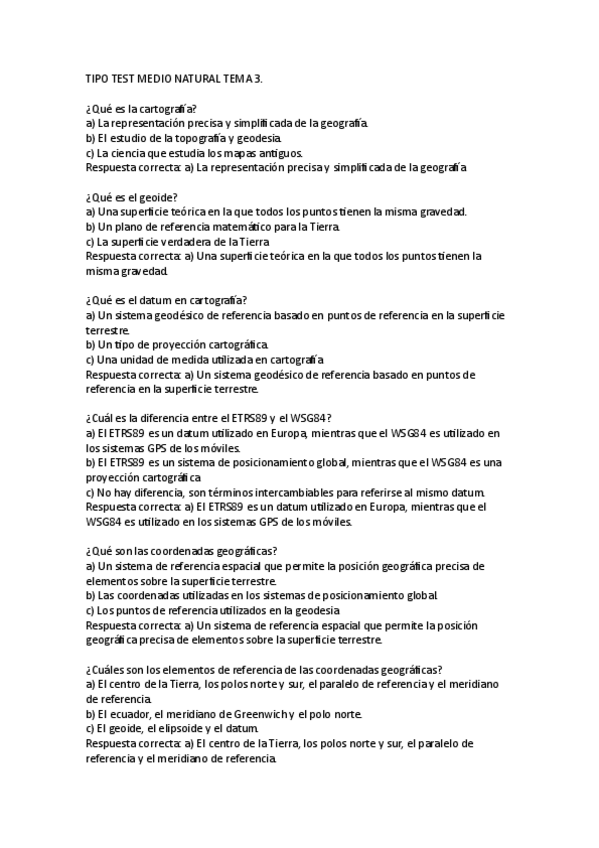 TIPO TEST MEDIO NATURAL TEMA 3.

¿Qué es la cartografía?
a) La representación precisa y simplificada de la geografía.
b) El estudio de la topografía y geodesia.
c) La ciencia que estudia los mapas antiguos.
Respuesta correcta: a) La representación precisa y simplificada de la geografía

¿Qué es el geoide?
a) Una superficie teórica en la que todos los puntos tienen la misma gravedad.
b) Un plano de referencia matemático para la Tierra.
c) La superficie verdadera de la Tierra
Respuesta correcta: a) Una superficie teórica en la que todos los puntos tienen la misma gravedad.

¿Qué es el datum en cartografía?
a) Un sistema geodésico de referencia basado en puntos de referencia en la superficie terrestre.
b) Un tipo de proyección cartográfica.
c) Una unidad de medida utilizada en cartografía
Respuesta correcta: a) Un sistema geodésico de referencia basado en puntos de referencia en la superficie terrestre.

¿Cuál es la diferencia entre el ETRS89 y el WSG84?
a) El ETRS89 es un datum utilizado en Europa, mientras que el WSG84 es utilizado en los sistemas GPS de los móviles.
b) El ETRS89 es un sistema de posicionamiento global, mientras que el WSG84 es una proyección cartográfica
c) No hay diferencia, son términos intercambiables para referirse al mismo datum.
Respuesta correcta: a) El ETRS89 es un datum utilizado en Europa, mientras que el WSG84 es utilizado en los sistemas GPS de los móviles.

¿Qué son las coordenadas geográficas?
a) Un sistema de referencia espacial que permite la posición geográfica precisa de elementos sobre la superficie terrestre.
b) Las coordenadas utilizadas en los sistemas de posicionamiento global.
c) Los puntos de referencia utilizados en la geodesia
Respuesta correcta: a) Un sistema de referencia espacial que permite la posición geográfica precisa de elementos sobre la superficie terrestre.

¿Cuáles son los elementos de referencia de las coordenadas geográficas?
a) El centro de la Tierra, los polos norte y sur, el paralelo de referencia y el meridiano de referencia.
b) El ecuador, el meridiano de Greenwich y el polo norte.
c) El geoide, el elipsoide y el datum.
Respuesta correcta: a) El centro de la Tierra, los polos norte y sur, el paralelo de referencia y el meridiano de referencia.